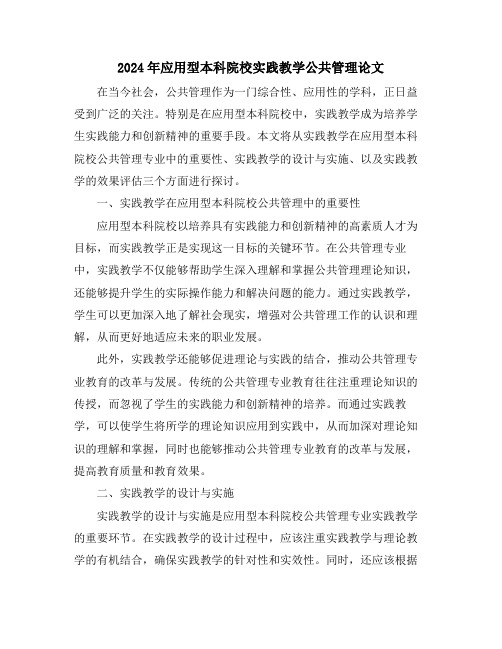 2024年应用型本科院校实践教学公共管理论文

在当今社会，公共管理作为一门综合性、应用性的学科，正日益受到广泛的关注。特别是在应用型本科院校中，实践教学成为培养学生实践能力和创新精神的重要手段。本文将从实践教学在应用型本科院校公共管理专业中的重要性、实践教学的设计与实施、以及实践教学的效果评估三个方面进行探讨。

一、实践教学在应用型本科院校公共管理中的重要性

应用型本科院校以培养具有实践能力和创新精神的高素质人才为目标，而实践教学正是实现这一目标的关键环节。在公共管理专业中，实践教学不仅能够帮助学生深入理解和掌握公共管理理论知识，还能够提升学生的实际操作能力和解决问题的能力。通过实践教学，学生可以更加深入地了解社会现实，增强对公共管理工作的认识和理解，从而更好地适应未来的职业发展。

此外，实践教学还能够促进理论与实践的结合，推动公共管理专业教育的改革与发展。传统的公共管理专业教育往往注重理论知识的传授，而忽视了学生的实践能力和创新精神的培养。而通过实践教学，可以使学生将所学的理论知识应用到实践中，从而加深对理论知识的理解和掌握，同时也能够推动公共管理专业教育的改革与发展，提高教育质量和教育效果。

二、实践教学的设计与实施

实践教学的设计与实施是应用型本科院校公共管理专业实践教学的重要环节。在实践教学的设计过程中，应该注重实践教学与理论教学的有机结合，确保实践教学的针对性和实效性。同时，还应该根据